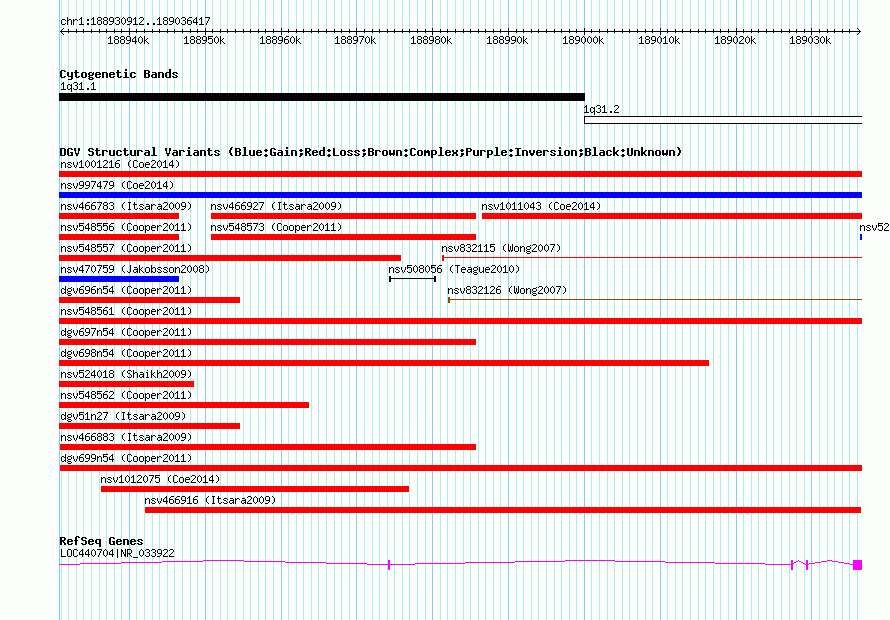 chr1:188930912..189036417

188940k 188950k 188960k 188970k 188980k 188990k 189000k 189010k 189020k 189030k

Cytogenetic Bands
1q31.1
1q31.2

DGV Structural Variants (Blue:Gain;Red:Loss;Brown:Complex;Purple:Inversion;Black:Unknown)
nsv1001216 (Coe2014)
nsv997479 (Coe2014)
nsv466783 (Itsara2009) nsv466927 (Itsara2009) nsv1011043 (Coe2014)
nsv548556 (Cooper2011) nsv548573 (Cooper2011) nsv52
nsv548557 (Cooper2011) nsv832115 (Wong2007)
nsv470759 (Jakobsson2008) nsv508056 (Teague2010)
dgv696n54 (Cooper2011) nsv832126 (Wong2007)
nsv548561 (Cooper2011)
dgv697n54 (Cooper2011)
dgv698n54 (Cooper2011)
nsv524018 (Shaikh2009)
nsv548562 (Cooper2011)
dgv51n27 (Itsara2009)
nsv466883 (Itsara2009)
dgv699n54 (Cooper2011)
nsv1012075 (Coe2014)
nsv466916 (Itsara2009)

RefSeq Genes
LOC440704|NR_033922